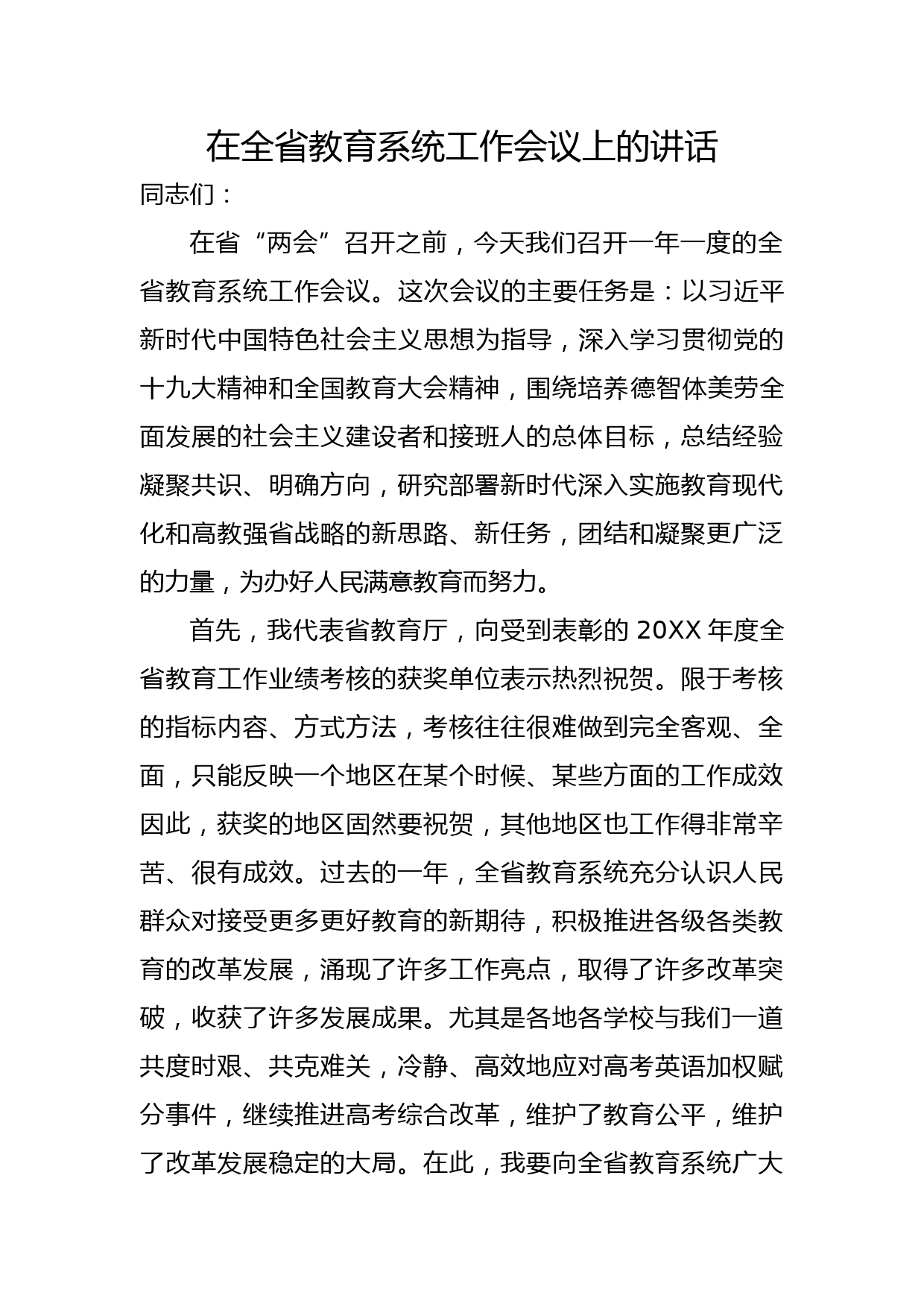 在全省教育系统工作会议上的讲话

同志们：

在省“两会”召开之前，今天我们召开一年一度的全省教育系统工作会议。这次会议的主要任务是：以习近平新时代中国特色社会主义思想为指导，深入学习贯彻党的十九大精神和全国教育大会精神，围绕培养德智体美劳全面发展的社会主义建设者和接班人的总体目标，总结经验凝聚共识、明确方向，研究部署新时代深入实施教育现代化和高教强省战略的新思路、新任务，团结和凝聚更广泛的力量，为办好人民满意教育而努力。

首先，我代表省教育厅，向受到表彰的 20XX 年度全省教育工作业绩考核的获奖单位表示热烈祝贺。限于考核的指标内容、方式方法，考核往往很难做到完全客观、全面，只能反映一个地区在某个时候、某些方面的工作成效因此，获奖的地区固然要祝贺，其他地区也工作得非常辛苦、很有成效。过去的一年，全省教育系统充分认识人民群众对接受更多更好教育的新期待，积极推进各级各类教育的改革发展，涌现了许多工作亮点，取得了许多改革突破，收获了许多发展成果。尤其是各地各学校与我们一道共度时艰、共克难关，冷静、高效地应对高考英语加权赋分事件，继续推进高考综合改革，维护了教育公平，维护了改革发展稳定的大局。在此，我要向全省教育系统广大